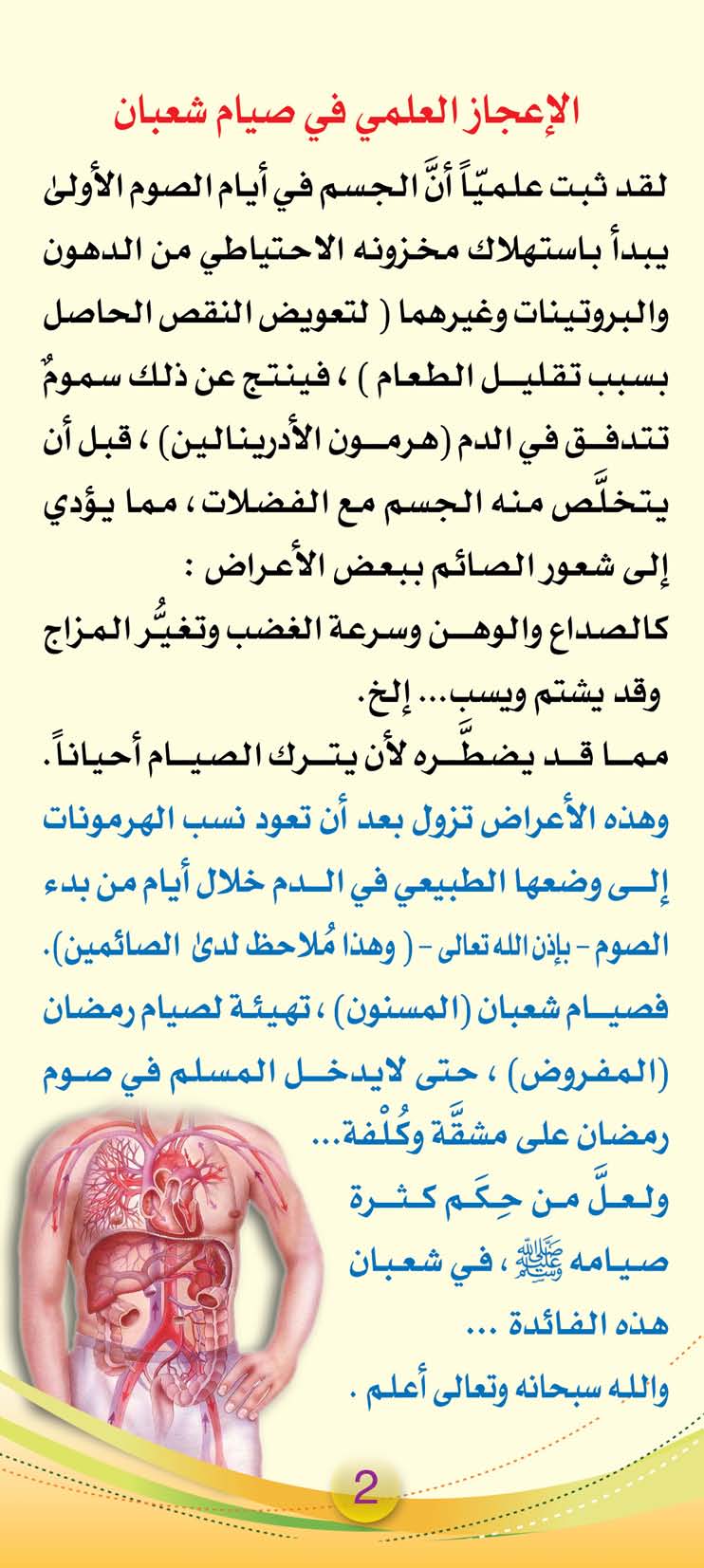 الإعجاز العلمي في صيام شعبان

لقد ثبت علميّاً أنَّ الجسم في أيام الصوم الأولى يبدأ باستهلاك مخزونه الاحتياطي من الدهون والبروتينات وغيرهما ( لتعويض النقص الحاصل بسبب تقليل الطعام ) ، فينتج عن ذلك سمومٌ تتدفق في الدم (هرمون الأدرينالين) ، قبل أن يتخلَّص منه الجسم مع الفضلات ، مما يؤدي إلى شعور الصائم ببعض الأعراض :
كالصداع والوهن وسرعة الغضب وتغيُّر المزاج وقد يشتم ويسب... إلخ.
مما قد يضطَّره لأن يترك الصيام أحياناً.
وهذه الأعراض تزول بعد أن تعود نسب الهرمونات إلى وضعها الطبيعي في الدم خلال أيام من بدء الصوم - بإذن الله تعالى - ( وهذا مُلاحظ لدى الصائمين).
فصيام شعبان (المسنون) ، تهيئة لصيام رمضان (المفروض) ، حتى لايدخل المسلم في صوم رمضان على مشقَّة وكُلْفة...
ولعلَّ من حِكَم كثرة صيامه ﷺ ، في شعبان هذه الفائدة ...
والله سبحانه وتعالى أعلم .

2